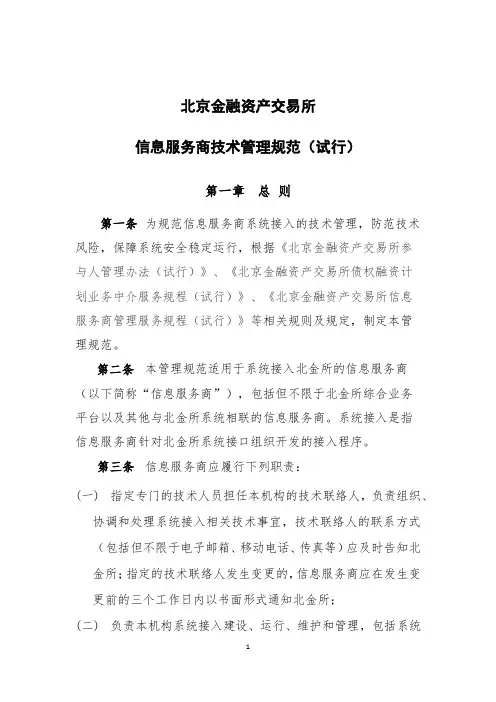 北京金融资产交易所

信息服务商技术管理规范（试行）

第一章　总 则

第一条　为规范信息服务商系统接入的技术管理，防范技术风险，保障系统安全稳定运行，根据《北京金融资产交易所参与人管理办法（试行）》、《北京金融资产交易所债权融资计划业务中介服务规程（试行）》、《北京金融资产交易所信息服务商管理服务规程（试行）》等相关规则及规定，制定本管理规范。

第二条　本管理规范适用于系统接入北金所的信息服务商（以下简称“信息服务商”），包括但不限于北金所综合业务平台以及其他与北金所系统相联的信息服务商。系统接入是指信息服务商针对北金所系统接口组织开发的接入程序。

第三条　信息服务商应履行下列职责：

(一)　指定专门的技术人员担任本机构的技术联络人，负责组织、协调和处理系统接入相关技术事宜，技术联络人的联系方式（包括但不限于电子邮箱、移动电话、传真等）应及时告知北金所；指定的技术联络人发生变更的，信息服务商应在发生变更前的三个工作日内以书面形式通知北金所；

(二)　负责本机构系统接入建设、运行、维护和管理，包括系统

1